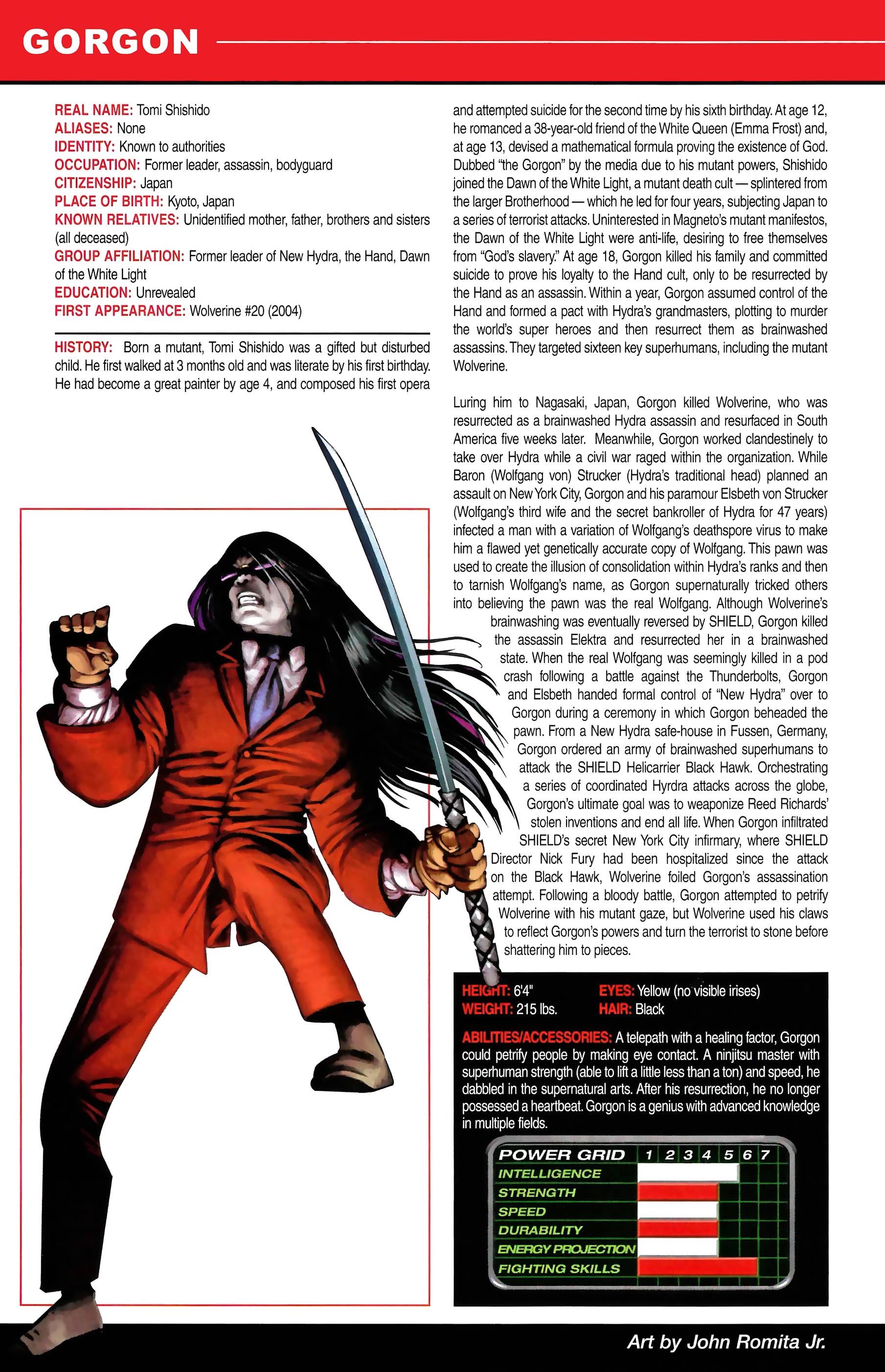 GORGON

REAL NAME: Tomi Shishido
ALIASES: None
IDENTITY: Known to authorities
OCCUPATION: Former leader, assassin, bodyguard
CITIZENSHIP: Japan
PLACE OF BIRTH: Kyoto, Japan
KNOWN RELATIVES: Unidentified mother, father, brothers and sisters (all deceased)
GROUP AFFILIATION: Former leader of New Hydra, the Hand, Dawn of the White Light
EDUCATION: Unrevealed
FIRST APPEARANCE: Wolverine #20 (2004)

HISTORY: Born a mutant, Tomi Shishido was a gifted but disturbed child. He first walked at 3 months old and was literate by his first birthday. He had become a great painter by age 4, and composed his first opera and attempted suicide for the second time by his sixth birthday. At age 12, he romanced a 38-year-old friend of the White Queen (Emma Frost) and, at age 13, devised a mathematical formula proving the existence of God. Dubbed "the Gorgon" by the media due to his mutant powers, Shishido joined the Dawn of the White Light, a mutant death cult — splintered from the larger Brotherhood — which he led for four years, subjecting Japan to a series of terrorist attacks. Uninterested in Magneto's mutant manifestos, the Dawn of the White Light were anti-life, desiring to free themselves from "God's slavery." At age 18, Gorgon killed his family and committed suicide to prove his loyalty to the Hand cult, only to be resurrected by the Hand as an assassin. Within a year, Gorgon assumed control of the Hand and formed a pact with Hydra's grandmasters, plotting to murder the world's super heroes and then resurrect them as brainwashed assassins. They targeted sixteen key superhumans, including the mutant Wolverine.

Luring him to Nagasaki, Japan, Gorgon killed Wolverine, who was resurrected as a brainwashed Hydra assassin and resurfaced in South America five weeks later. Meanwhile, Gorgon worked clandestinely to take over Hydra while a civil war raged within the organization. While Baron (Wolfgang von) Strucker (Hydra's traditional head) planned an assault on New York City, Gorgon and his paramour Elsbeth von Strucker (Wolfgang's third wife and the secret bankroller of Hydra for 47 years) infected a man with a variation of Wolfgang's deathspore virus to make him a flawed yet genetically accurate copy of Wolfgang. This pawn was used to create the illusion of consolidation within Hydra's ranks and then to tarnish Wolfgang's name, as Gorgon supernaturally tricked others into believing the pawn was the real Wolfgang. Although Wolverine's brainwashing was eventually reversed by SHIELD, Gorgon killed the assassin Elektra and resurrected her in a brainwashed state. When the real Wolfgang was seemingly killed in a pod crash following a battle against the Thunderbolts, Gorgon and Elsbeth handed formal control of "New Hydra" over to Gorgon during a ceremony in which Gorgon beheaded the pawn. From a New Hydra safe-house in Fussen, Germany, Gorgon ordered an army of brainwashed superhumans to attack the SHIELD Helicarrier Black Hawk. Orchestrating a series of coordinated Hyrdra attacks across the globe, Gorgon's ultimate goal was to weaponize Reed Richards' stolen inventions and end all life. When Gorgon infiltrated SHIELD's secret New York City infirmary, where SHIELD Director Nick Fury had been hospitalized since the attack on the Black Hawk, Wolverine foiled Gorgon's assassination attempt. Following a bloody battle, Gorgon attempted to petrify Wolverine with his mutant gaze, but Wolverine used his claws to reflect Gorgon's powers and turn the terrorist to stone before shattering him to pieces.

HEIGHT: 6'4"
WEIGHT: 215 lbs.
EYES: Yellow (no visible irises)
HAIR: Black

ABILITIES/ACCESSORIES: A telepath with a healing factor, Gorgon could petrify people by making eye contact. A ninjitsu master with superhuman strength (able to lift a little less than a ton) and speed, he dabbled in the supernatural arts. After his resurrection, he no longer possessed a heartbeat. Gorgon is a genius with advanced knowledge in multiple fields.

POWER GRID 1 2 3 4 5 6 7
INTELLIGENCE
STRENGTH
SPEED
DURABILITY
ENERGY PROJECTION
FIGHTING SKILLS

Art by John Romita Jr.